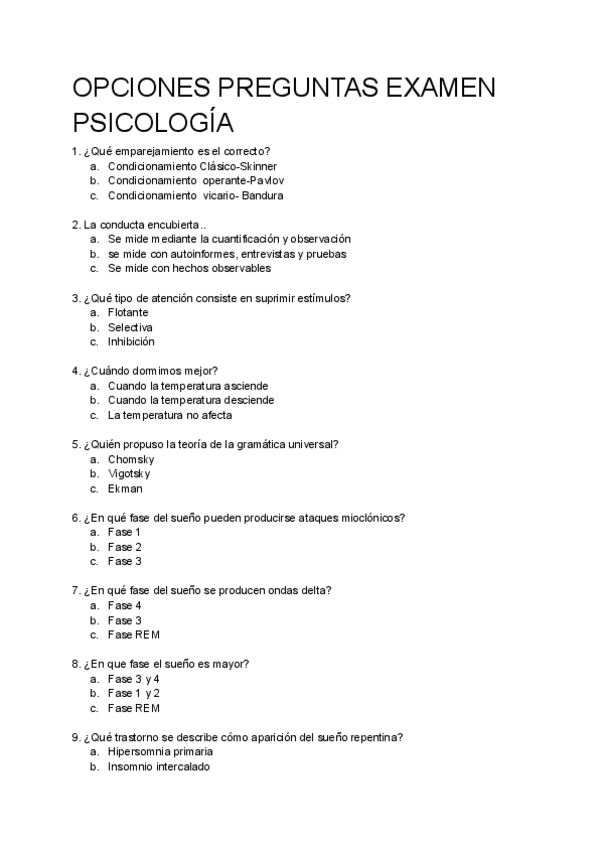 OPCIONES PREGUNTAS EXAMEN PSICOLOGÍA

1. ¿Qué emparejamiento es el correcto?
a. Condicionamiento Clásico-Skinner
b. Condicionamiento operante-Pavlov
c. Condicionamiento vicario- Bandura

2. La conducta encubierta..
a. Se mide mediante la cuantificación y observación
b. se mide con autoinformes, entrevistas y pruebas
c. Se mide con hechos observables

3. ¿Qué tipo de atención consiste en suprimir estímulos?
a. Flotante
b. Selectiva
c. Inhibición

4. ¿Cuándo dormimos mejor?
a. Cuando la temperatura asciende
b. Cuando la temperatura desciende
c. La temperatura no afecta

5. ¿Quién propuso la teoría de la gramática universal?
a. Chomsky
b. Vigotsky
c. Ekman

6. ¿En qué fase del sueño pueden producirse ataques mioclónicos?
a. Fase 1
b. Fase 2
c. Fase 3

7. ¿En qué fase del sueño se producen ondas delta?
a. Fase 4
b. Fase 3
c. Fase REM

8. ¿En que fase el sueño es mayor?
a. Fase 3 y 4
b. Fase 1 y 2
c. Fase REM

9. ¿Qué trastorno se describe cómo aparición del sueño repentina?
a. Hipersomnia primaria
b. Insomnio intercalado